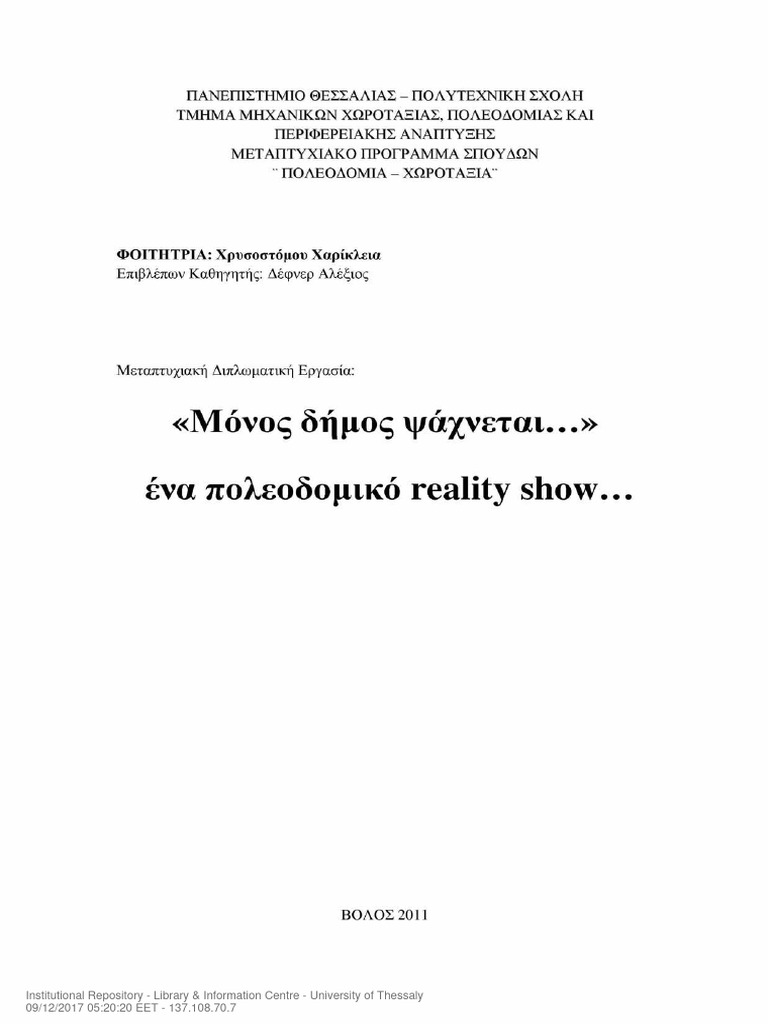 ΠΑΝΕΠΙΣΤΗΜΙΟ ΘΕΣΣΑΛΙΑΣ – ΠΟΛΥΤΕΧΝΙΚΗ ΣΧΟΛΗ
ΤΜΗΜΑ ΜΗΧΑΝΙΚΩΝ ΧΩΡΟΤΑΞΙΑΣ, ΠΟΛΕΟΔΟΜΙΑΣ ΚΑΙ
ΠΕΡΙΦΕΡΕΙΑΚΗΣ ΑΝΑΠΤΥΞΗΣ
ΜΕΤΑΠΤΥΧΙΑΚΟ ΠΡΟΓΡΑΜΜΑ ΣΠΟΥΔΩΝ
¨ ΠΟΛΕΟΔΟΜΙΑ – ΧΩΡΟΤΑΞΙΑ¨

ΦΟΙΤΗΤΡΙΑ: Χρυσοστόμου Χαρίκλεια
Επιβλέπων Καθηγητής: Δέφνερ Αλέξιος

Μεταπτυχιακή Διπλωματική Εργασία:

«Μόνος δήμος ψάχνεται…»

ένα πολεοδομικό reality show…

ΒΟΛΟΣ 2011

Institutional Repository - Library & Information Centre - University of Thessaly
09/12/2017 05:20:20 EET - 137.108.70.7